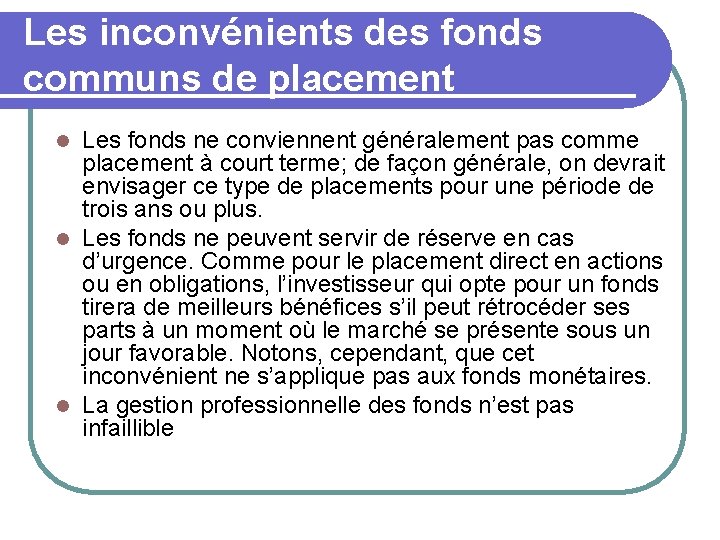 Les inconvénients des fonds communs de placement

- Les fonds ne conviennent généralement pas comme placement à court terme; de façon générale, on devrait envisager ce type de placements pour une période de trois ans ou plus.
- Les fonds ne peuvent servir de réserve en cas d'urgence. Comme pour le placement direct en actions ou en obligations, l'investisseur qui opte pour un fonds tirera de meilleurs bénéfices s'il peut rétrocéder ses parts à un moment où le marché se présente sous un jour favorable. Notons, cependant, que cet inconvénient ne s'applique pas aux fonds monétaires.
- La gestion professionnelle des fonds n'est pas infaillible